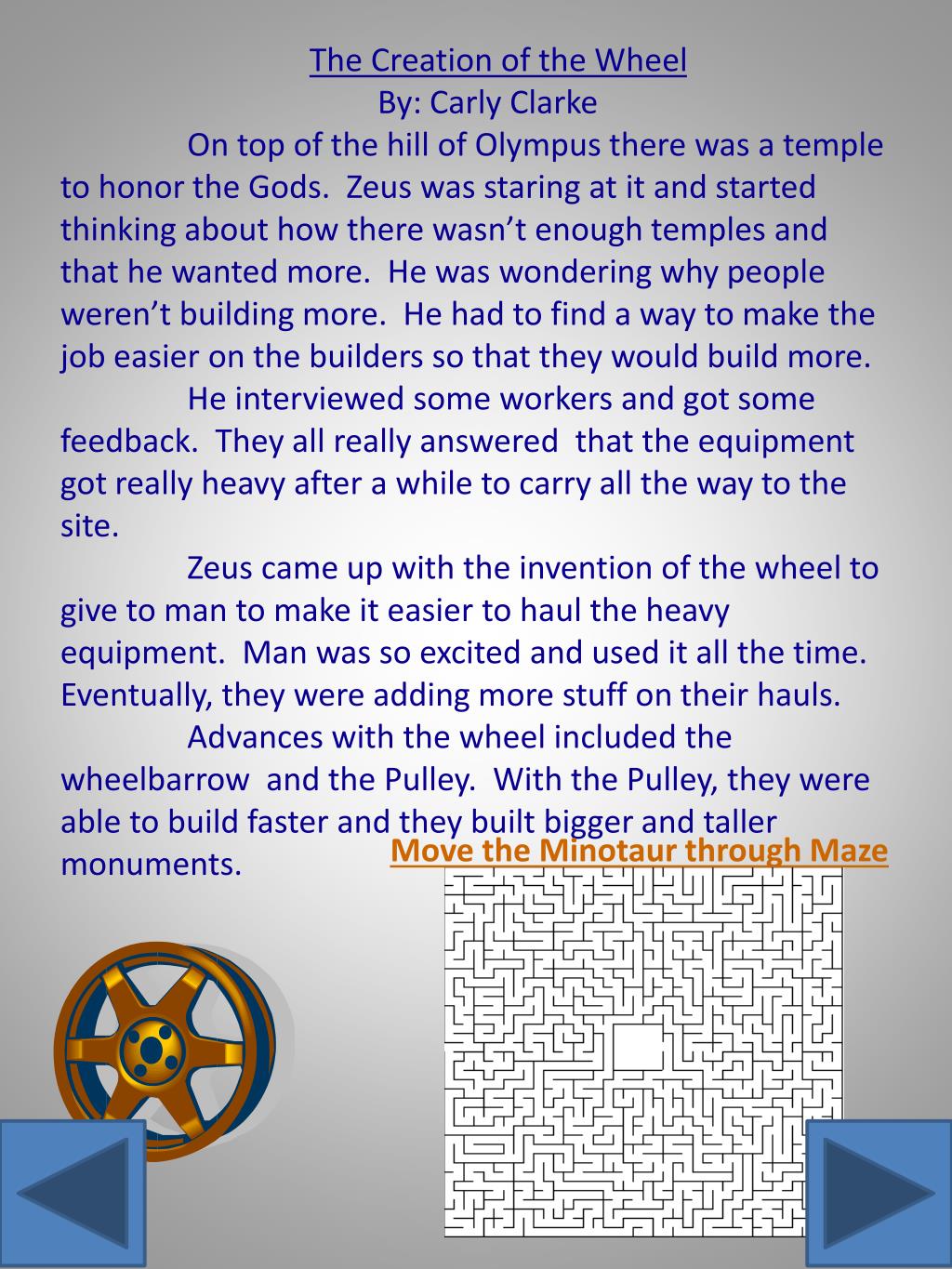 The Creation of the Wheel
By: Carly Clarke

On top of the hill of Olympus there was a temple to honor the Gods. Zeus was staring at it and started thinking about how there wasn't enough temples and that he wanted more. He was wondering why people weren't building more. He had to find a way to make the job easier on the builders so that they would build more.

He interviewed some workers and got some feedback. They all really answered that the equipment got really heavy after a while to carry all the way to the site.

Zeus came up with the invention of the wheel to give to man to make it easier to haul the heavy equipment. Man was so excited and used it all the time. Eventually, they were adding more stuff on their hauls.

Advances with the wheel included the wheelbarrow and the Pulley. With the Pulley, they were able to build faster and they built bigger and taller monuments.

Move the Minotaur through Maze